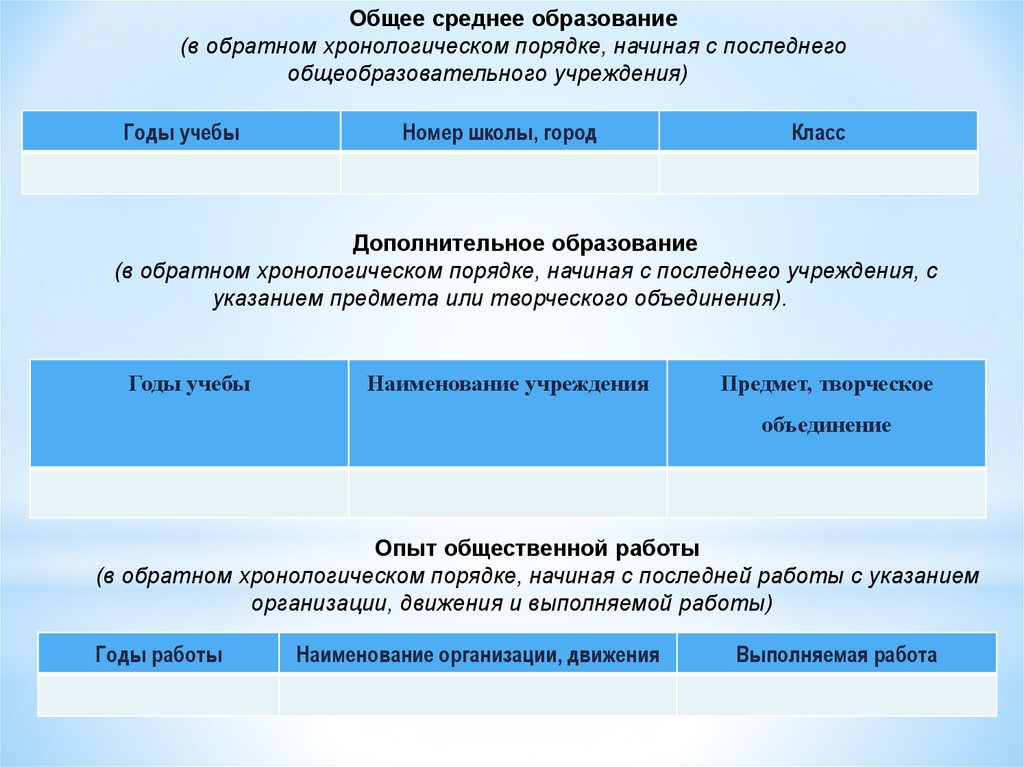 Общее среднее образование
(в обратном хронологическом порядке, начиная с последнего общеобразовательного учреждения)

| Годы учебы | Номер школы, город | Класс |
|---|---|---|
| | | |

Дополнительное образование
(в обратном хронологическом порядке, начиная с последнего учреждения, с указанием предмета или творческого объединения).

| Годы учебы | Наименование учреждения | Предмет, творческое объединение |
|---|---|---|
| | | |

Опыт общественной работы
(в обратном хронологическом порядке, начиная с последней работы с указанием организации, движения и выполняемой работы)

| Годы работы | Наименование организации, движения | Выполняемая работа |
|---|---|---|
| | | |